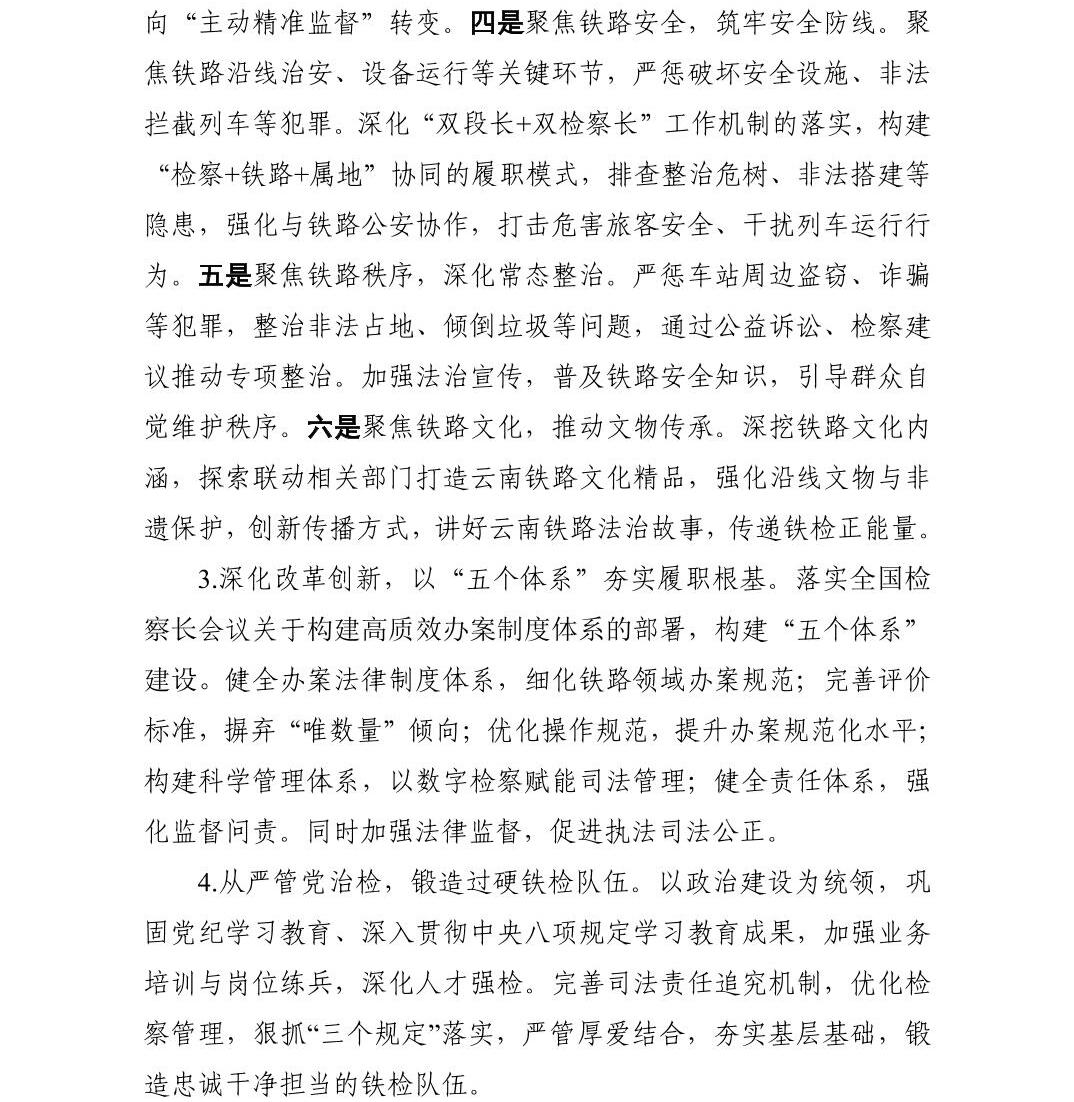 向“主动精准监督”转变。四是聚焦铁路安全，筑牢安全防线。聚焦铁路沿线治安、设备运行等关键环节，严惩破坏安全设施、非法拦截列车等犯罪。深化“双段长+双检察长”工作机制的落实，构建“检察+铁路+属地”协同的履职模式，排查整治危树、非法搭建等隐患，强化与铁路公安协作，打击危害旅客安全、干扰列车运行行为。五是聚焦铁路秩序，深化常态整治。严惩车站周边盗窃、诈骗等犯罪，整治非法占地、倾倒垃圾等问题，通过公益诉讼、检察建议推动专项整治。加强法治宣传，普及铁路安全知识，引导群众自觉维护秩序。六是聚焦铁路文化，推动文物传承。深挖铁路文化内涵，探索联动相关部门打造云南铁路文化精品，强化沿线文物与非遗保护，创新传播方式，讲好云南铁路法治故事，传递铁检正能量。

3.深化改革创新，以“五个体系”夯实履职根基。落实全国检察长会议关于构建高质效办案制度体系的部署，构建“五个体系”建设。健全办案法律制度体系，细化铁路领域办案规范；完善评价标准，摒弃“唯数量”倾向；优化操作规范，提升办案规范化水平；构建科学管理体系，以数字检察赋能司法管理；健全责任体系，强化监督问责。同时加强法律监督，促进执法司法公正。

4.从严管党治检，锻造过硬铁检队伍。以政治建设为统领，巩固党纪学习教育、深入贯彻中央八项规定学习教育成果，加强业务培训与岗位练兵，深化人才强检。完善司法责任追究机制，优化检察管理，狠抓“三个规定”落实，严管厚爱结合，夯实基层基础，锻造忠诚干净担当的铁检队伍。